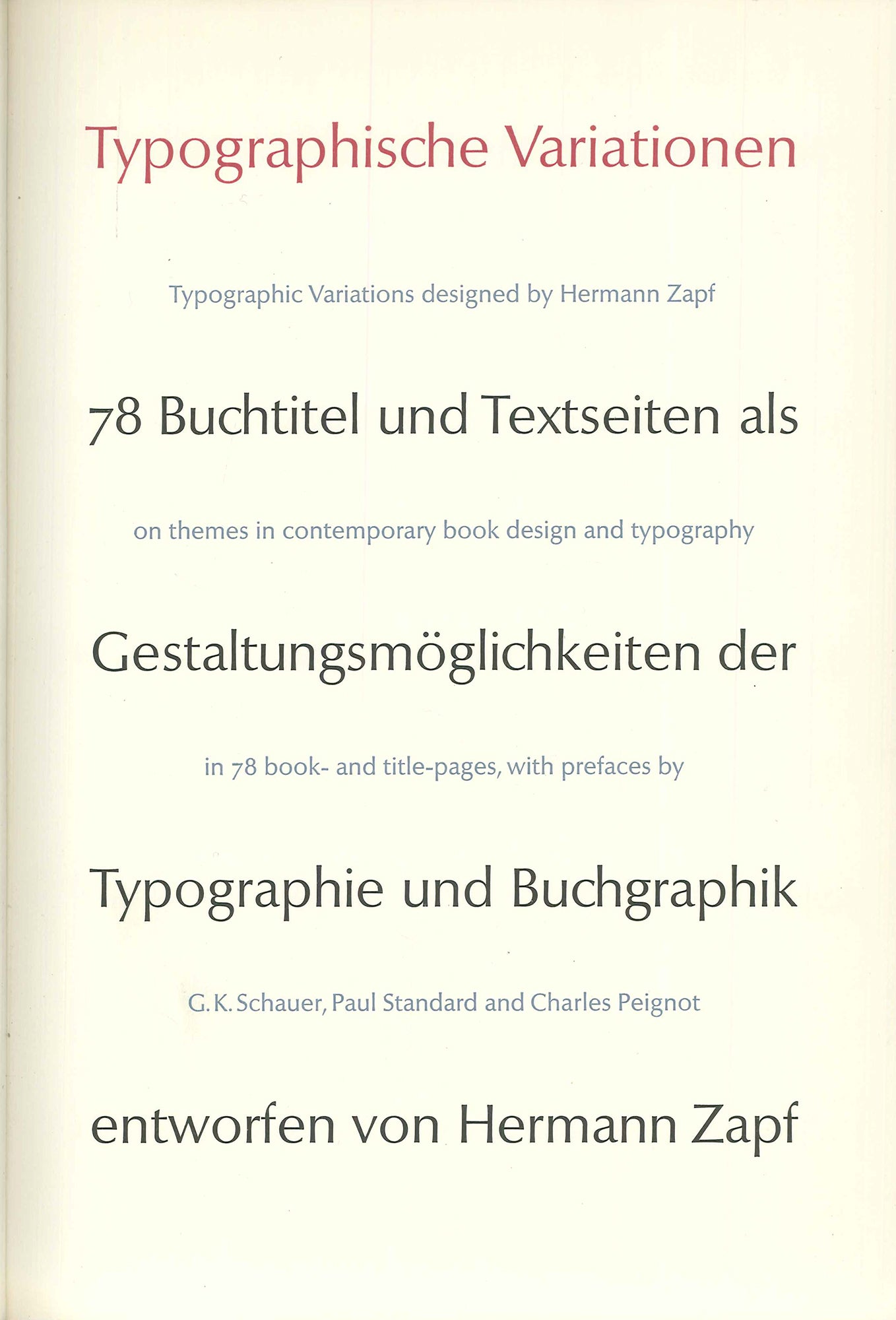 Typographische Variationen

Typographic Variations designed by Hermann Zapf

78 Buchtitel und Textseiten als

on themes in contemporary book design and typography

Gestaltungsmöglichkeiten der

in 78 book- and title-pages, with prefaces by

Typographie und Buchgraphik

G. K. Schauer, Paul Standard and Charles Peignot

entworfen von Hermann Zapf